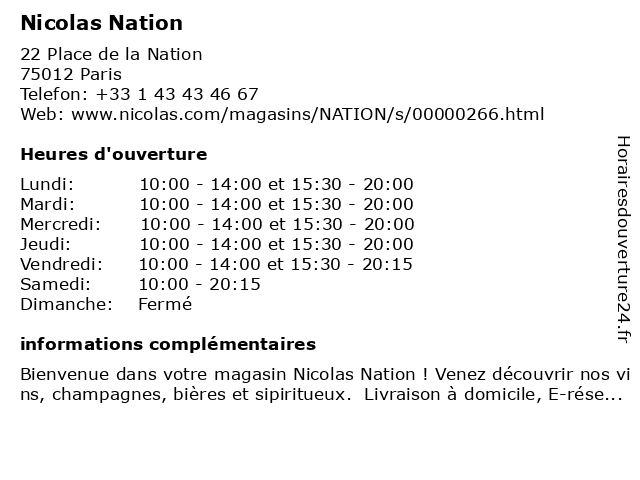 Nicolas Nation

22 Place de la Nation
75012 Paris
Telefon: +33 1 43 43 46 67
Web: www.nicolas.com/magasins/NATION/s/00000266.html

Heures d'ouverture

Lundi: 10:00 - 14:00 et 15:30 - 20:00
Mardi: 10:00 - 14:00 et 15:30 - 20:00
Mercredi: 10:00 - 14:00 et 15:30 - 20:00
Jeudi: 10:00 - 14:00 et 15:30 - 20:00
Vendredi: 10:00 - 14:00 et 15:30 - 20:15
Samedi: 10:00 - 20:15
Dimanche: Fermé

informations complémentaires

Bienvenue dans votre magasin Nicolas Nation ! Venez découvrir nos vins, champagnes, bières et sipiritueux. Livraison à domicile, E-rése...

Horairesdouverture24.fr